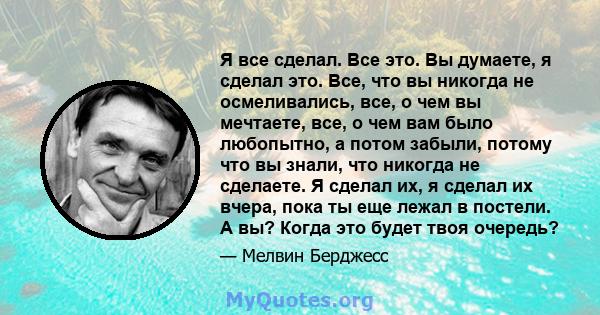 Я все сделал. Все это. Вы думаете, я сделал это. Все, что вы никогда не осмеливались, все, о чем вы мечтаете, все, о чем вам было любопытно, а потом забыли, потому что вы знали, что никогда не сделаете. Я сделал их, я сделал их вчера, пока ты еще лежал в постели. А вы? Когда это будет твоя очередь?

— Мелвин Берджесс

MyQuotes.org